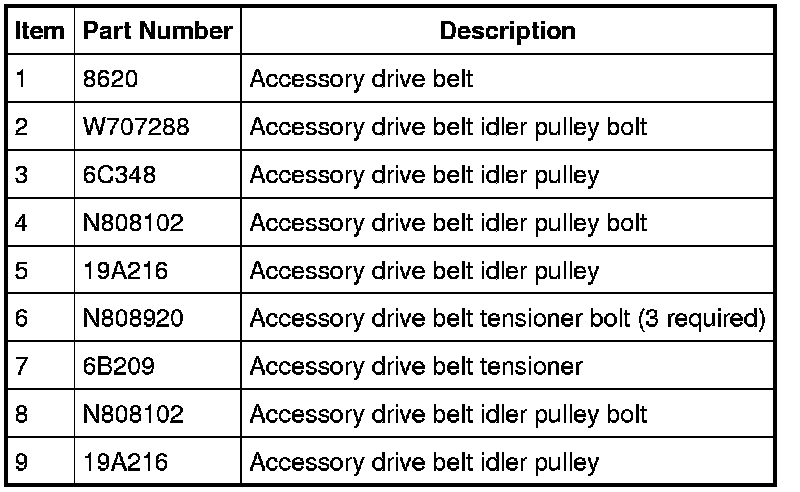 | Item | Part Number | Description |
|---|---|---|
| 1 | 8620 | Accessory drive belt |
| 2 | W707288 | Accessory drive belt idler pulley bolt |
| 3 | 6C348 | Accessory drive belt idler pulley |
| 4 | N808102 | Accessory drive belt idler pulley bolt |
| 5 | 19A216 | Accessory drive belt idler pulley |
| 6 | N808920 | Accessory drive belt tensioner bolt (3 required) |
| 7 | 6B209 | Accessory drive belt tensioner |
| 8 | N808102 | Accessory drive belt idler pulley bolt |
| 9 | 19A216 | Accessory drive belt idler pulley |